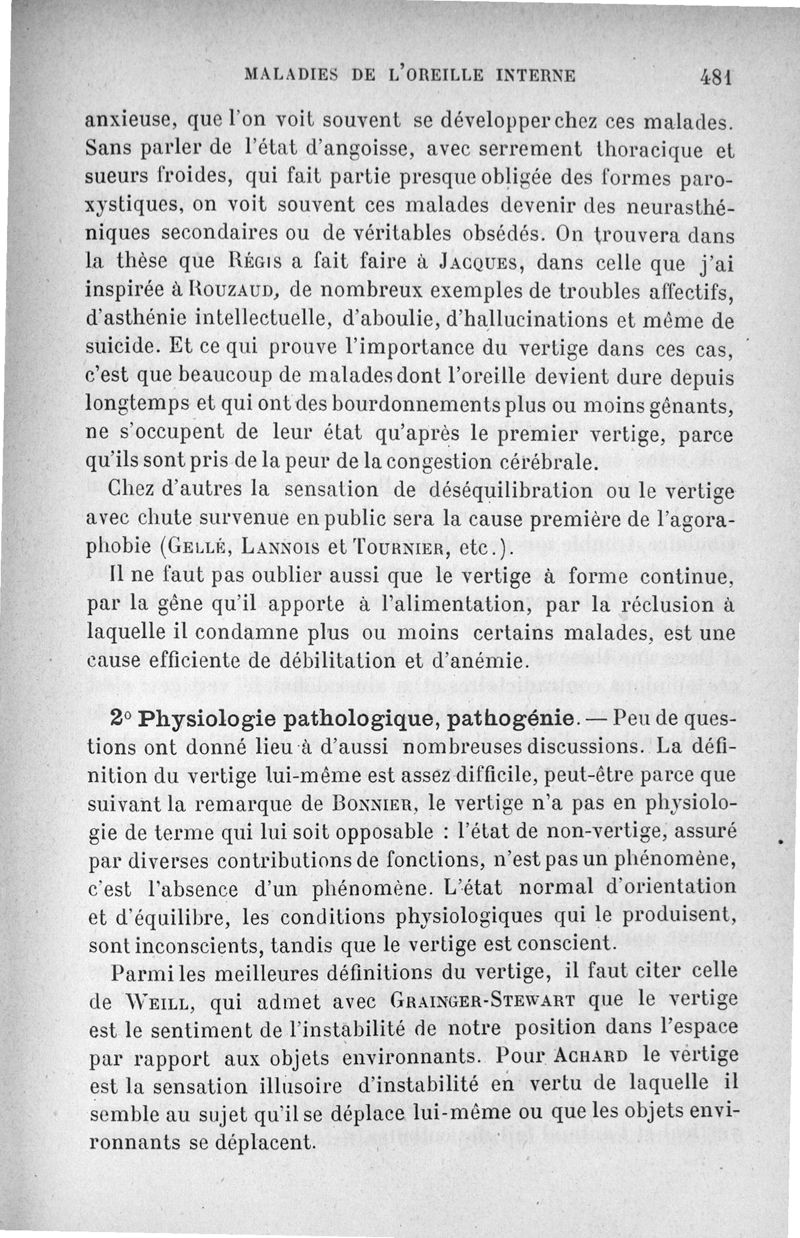 MALADIES DE L'OREILLE INTERNE 481

anxieuse, que l'on voit souvent se développer chez ces malades. Sans parler de l'état d'angoisse, avec serrement thoracique et sueurs froides, qui fait partie presque obligée des formes paroxystiques, on voit souvent ces malades devenir des neurasthéniques secondaires ou de véritables obsédés. On trouvera dans la thèse que Régis a fait faire à Jacques, dans celle que j'ai inspirée à Rouzaud, de nombreux exemples de troubles affectifs, d'asthénie intellectuelle, d'aboulie, d'hallucinations et même de suicide. Et ce qui prouve l'importance du vertige dans ces cas, c'est que beaucoup de malades dont l'oreille devient dure depuis longtemps et qui ont des bourdonnements plus ou moins gênants, ne s'occupent de leur état qu'après le premier vertige, parce qu'ils sont pris de la peur de la congestion cérébrale.

Chez d'autres la sensation de déséquilibration ou le vertige avec chute survenue en public sera la cause première de l'agoraphobie (Gellé, Lannois et Tournier, etc.).

Il ne faut pas oublier aussi que le vertige à forme continue, par la gêne qu'il apporte à l'alimentation, par la réclusion à laquelle il condamne plus ou moins certains malades, est une cause efficiente de débilitation et d'anémie.

2° Physiologie pathologique, pathogénie. — Peu de questions ont donné lieu à d'aussi nombreuses discussions. La définition du vertige lui-même est assez difficile, peut-être parce que suivant la remarque de Bonnier, le vertige n'a pas en physiologie de terme qui lui soit opposable : l'état de non-vertige, assuré par diverses contributions de fonctions, n'est pas un phénomène, c'est l'absence d'un phénomène. L'état normal d'orientation et d'équilibre, les conditions physiologiques qui le produisent, sont inconscients, tandis que le vertige est conscient.

Parmi les meilleures définitions du vertige, il faut citer celle de Weill, qui admet avec Grainger-Stewart que le vertige est le sentiment de l'instabilité de notre position dans l'espace par rapport aux objets environnants. Pour Achard le vertige est la sensation illusoire d'instabilité en vertu de laquelle il semble au sujet qu'il se déplace lui-même ou que les objets environnants se déplacent.